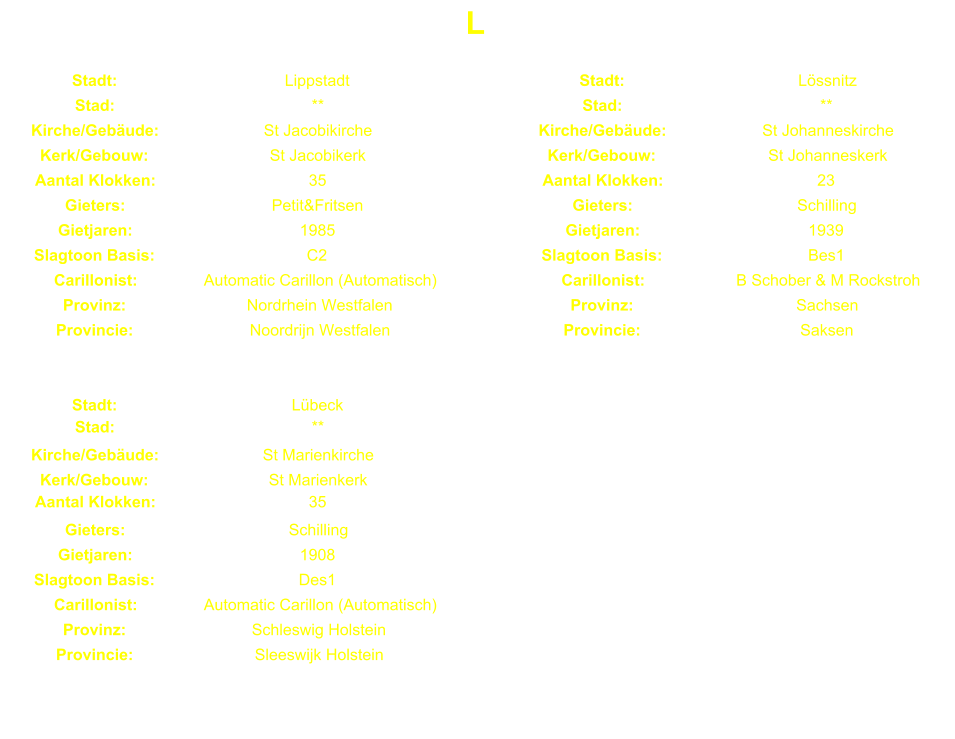 L

Stadt:
Lippstadt
Stad:
**
Kirche/Gebäude:
St Jacobikirche
Kerk/Gebouw:
St Jacobikerk
Aantal Klokken:
35
Gieters:
Petit&Fritsen
Gietjaren:
1985
Slagtoon Basis:
C2
Carillonist:
Automatic Carillon (Automatisch)
Provinz:
Nordrhein Westfalen
Provincie:
Noordrijn Westfalen

Stadt:
Lössnitz
Stad:
**
Kirche/Gebäude:
St Johanneskirche
Kerk/Gebouw:
St Johanneskerk
Aantal Klokken:
23
Gieters:
Schilling
Gietjaren:
1939
Slagtoon Basis:
Bes1
Carillonist:
B Schober & M Rockstroh
Provinz:
Sachsen
Provincie:
Saksen

Stadt:
Lübeck
Stad:
**
Kirche/Gebäude:
St Marienkirche
Kerk/Gebouw:
St Marienkerk
Aantal Klokken:
35
Gieters:
Schilling
Gietjaren:
1908
Slagtoon Basis:
Des1
Carillonist:
Automatic Carillon (Automatisch)
Provinz:
Schleswig Holstein
Provincie:
Sleeswijk Holstein